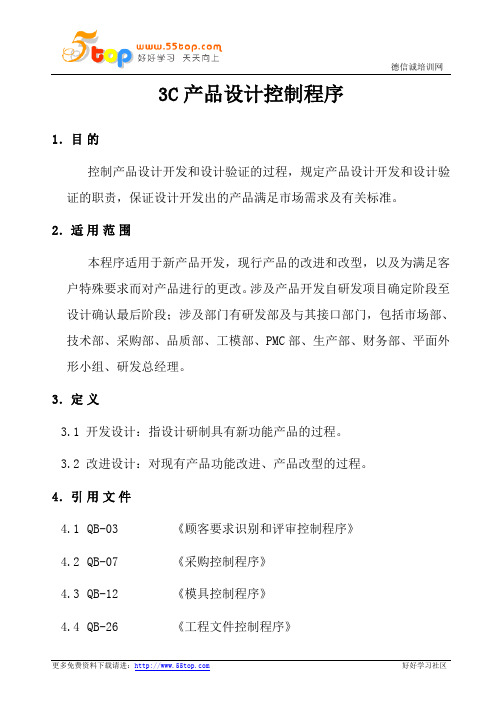 5top www.55top.com 好好学习 天天向上

德信诚培训网

3C 产品设计控制程序

1. 目 的

控制产品设计开发和设计验证的过程，规定产品设计开发和设计验证的职责，保证设计开发出的产品满足市场需求及有关标准。

2. 适 用 范 围

本程序适用于新产品开发，现行产品的改进和改型，以及为满足客户特殊要求而对产品进行的更改。涉及产品开发自研发项目确定阶段至设计确认最后阶段；涉及部门有研发部及与其接口部门，包括市场部、技术部、采购部、品质部、工模部、PMC 部、生产部、财务部、平面外形小组、研发总经理。

3. 定 义

3.1 开发设计：指设计研制具有新功能产品的过程。

3.2 改进设计：对现有产品功能改进、产品改型的过程。

4. 引 用 文 件

4.1 QB-03 《顾客要求识别和评审控制程序》

4.2 QB-07 《采购控制程序》

4.3 QB-12 《模具控制程序》

4.4 QB-26 《工程文件控制程序》

更多免费资料下载请进：http://www.55top.com 好好学习社区